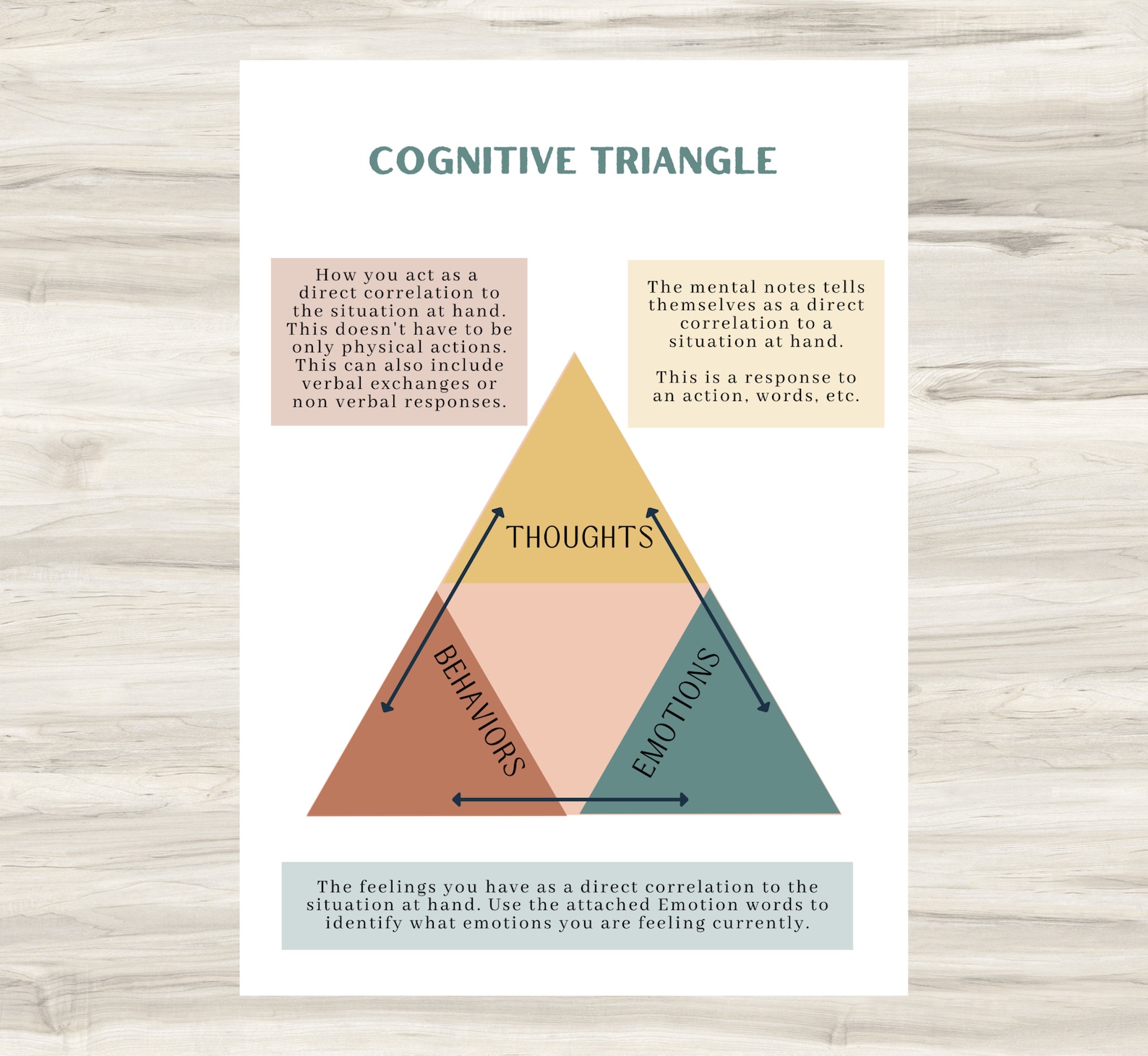 COGNITIVE TRIANGLE

How you act as a direct correlation to the situation at hand. This doesn't have to be only physical actions. This can also include verbal exchanges or non verbal responses.

The mental notes tells themselves as a direct correlation to a situation at hand.

This is a response to an action, words, etc.

THOUGHTS

BEHAVIORS

EMOTIONS

The feelings you have as a direct correlation to the situation at hand. Use the attached Emotion words to identify what emotions you are feeling currently.